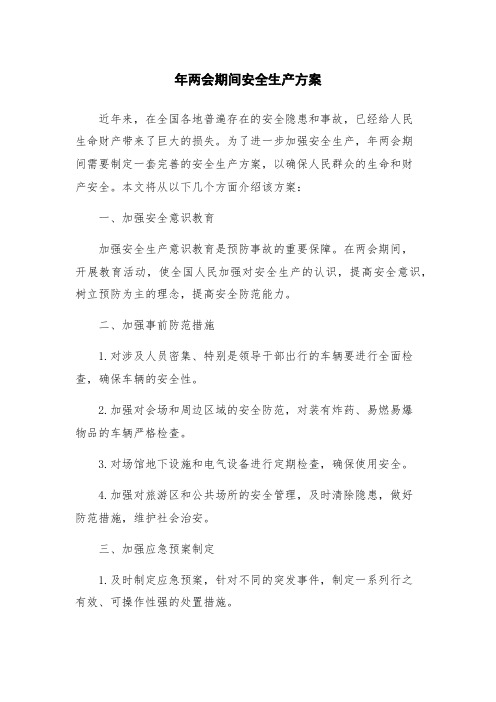 年两会期间安全生产方案

近年来，在全国各地普遍存在的安全隐患和事故，已经给人民生命财产带来了巨大的损失。为了进一步加强安全生产，年两会期间需要制定一套完善的安全生产方案，以确保人民群众的生命和财产安全。本文将从以下几个方面介绍该方案：

一、加强安全意识教育

加强安全生产意识教育是预防事故的重要保障。在两会期间，开展教育活动，使全国人民加强对安全生产的认识，提高安全意识，树立预防为主的理念，提高安全防范能力。

二、加强事前防范措施

1. 对涉及人员密集、特别是领导干部出行的车辆要进行全面检查，确保车辆的安全性。

2. 加强对会场和周边区域的安全防范，对装有炸药、易燃易爆物品的车辆严格检查。

3. 对场馆地下设施和电气设备进行定期检查，确保使用安全。

4. 加强对旅游区和公共场所的安全管理，及时清除隐患，做好防范措施，维护社会治安。

三、加强应急预案制定

1. 及时制定应急预案，针对不同的突发事件，制定一系列行之有效、可操作性强的处置措施。